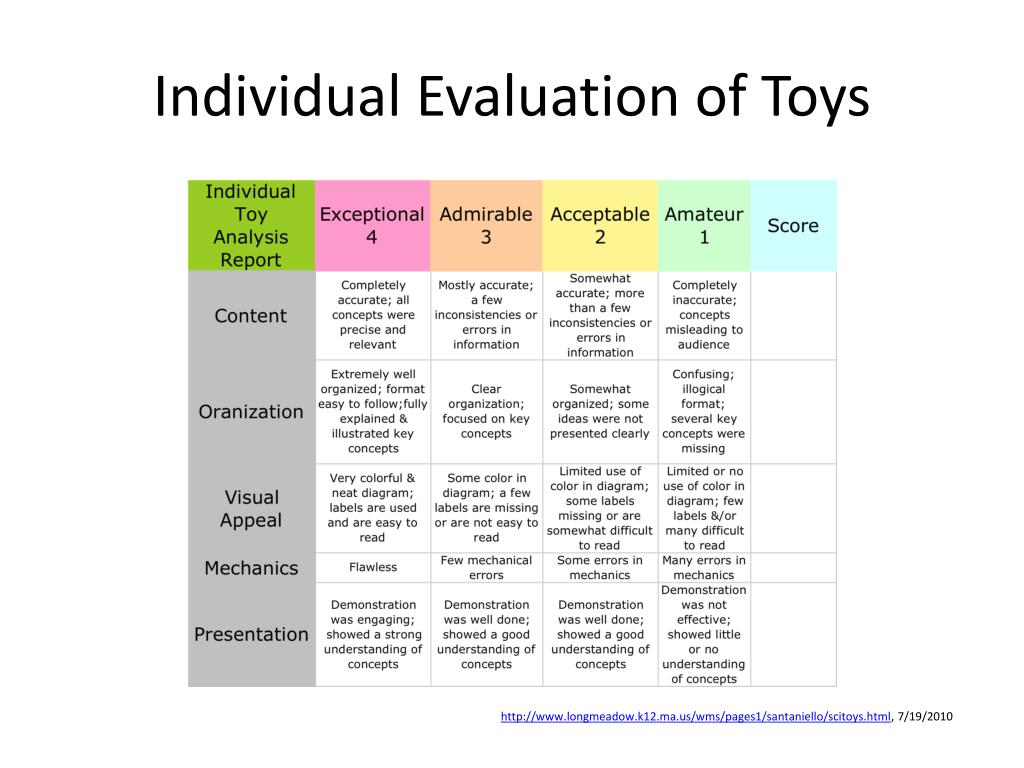 Individual Evaluation of Toys

| Individual Toy Analysis Report | Exceptional 4 | Admirable 3 | Acceptable 2 | Amateur 1 | Score |
|---|---|---|---|---|---|
| Content | Completely accurate; all concepts were precise and relevant | Mostly accurate; a few inconsistencies or errors in information | Somewhat accurate; more than a few inconsistencies or errors in information | Completely inaccurate; concepts misleading to audience | |
| Oranization | Extremely well organized; format easy to follow;fully explained & illustrated key concepts | Clear organization; focused on key concepts | Somewhat organized; some ideas were not presented clearly | Confusing; illogical format; several key concepts were missing | |
| Visual Appeal | Very colorful & neat diagram; labels are used and are easy to read | Some color in diagram; a few labels are missing or are not easy to read | Limited use of color in diagram; some labels missing or are somewhat difficult to read | Limited or no use of color in diagram; few labels &/or many difficult to read | |
| Mechanics | Flawless | Few mechanical errors | Some errors in mechanics | Many errors in mechanics | |
| Presentation | Demonstration was engaging; showed a strong understanding of concepts | Demonstration was well done; showed a good understanding of concepts | Demonstration was well done; showed a good understanding of concepts | Demonstration was not effective; showed little or no understanding of concepts | |

http://www.longmeadow.k12.ma.us/wms/pages1/santaniello/scitoys.html, 7/19/2010